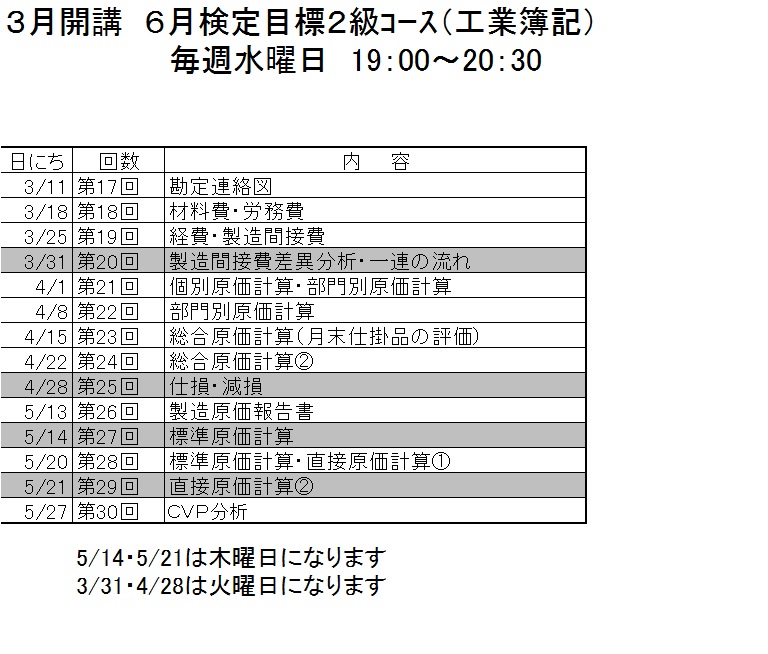 3月開講　6月検定目標2級コース(工業簿記)
毎週水曜日　19:00～20:30

| 日にち | 回数 | 内　容 |
|---|---|---|
| 3/11 | 第17回 | 勘定連絡図 |
| 3/18 | 第18回 | 材料費・労務費 |
| 3/25 | 第19回 | 経費・製造間接費 |
| 3/31 | 第20回 | 製造間接費差異分析・一連の流れ |
| 4/1 | 第21回 | 個別原価計算・部門別原価計算 |
| 4/8 | 第22回 | 部門別原価計算 |
| 4/15 | 第23回 | 総合原価計算(月末仕掛品の評価) |
| 4/22 | 第24回 | 総合原価計算② |
| 4/28 | 第25回 | 仕損・減損 |
| 5/13 | 第26回 | 製造原価報告書 |
| 5/14 | 第27回 | 標準原価計算 |
| 5/20 | 第28回 | 標準原価計算・直接原価計算① |
| 5/21 | 第29回 | 直接原価計算② |
| 5/27 | 第30回 | CVP分析 |

5/14・5/21は木曜日になります
3/31・4/28は火曜日になります